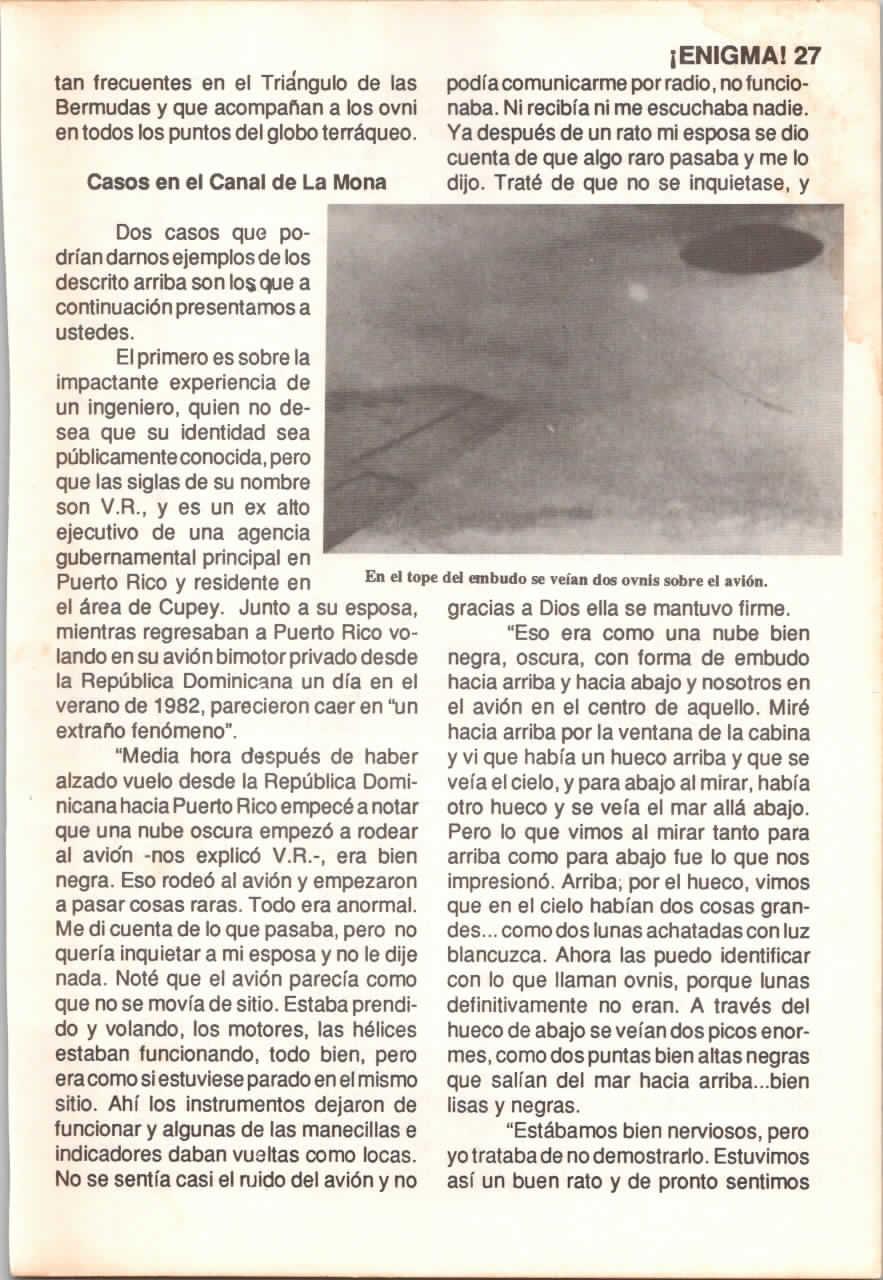 ¡ENIGMA! 27

tan frecuentes en el Triángulo de las Bermudas y que acompañan a los ovni en todos los puntos del globo terráqueo.

Casos en el Canal de La Mona

Dos casos que podrían darnos ejemplos de los descrito arriba son los que a continuación presentamos a ustedes.

El primero es sobre la impactante experiencia de un ingeniero, quien no desea que su identidad sea públicamente conocida, pero que las siglas de su nombre son V.R., y es un ex alto ejecutivo de una agencia gubernamental principal en Puerto Rico y residente en el área de Cupey. Junto a su esposa, mientras regresaban a Puerto Rico volando en su avión bimotor privado desde la República Dominicana un día en el verano de 1982, parecieron caer en "un extraño fenómeno".

"Media hora después de haber alzado vuelo desde la República Dominicana hacia Puerto Rico empecé a notar que una nube oscura empezó a rodear al avión -nos explicó V.R.-, era bien negra. Eso rodeó al avión y empezaron a pasar cosas raras. Todo era anormal. Me di cuenta de lo que pasaba, pero no quería inquietar a mi esposa y no le dije nada. Noté que el avión parecía como que no se movía de sitio. Estaba prendido y volando, los motores, las hélices estaban funcionando, todo bien, pero era como si estuviese parado en el mismo sitio. Ahí los instrumentos dejaron de funcionar y algunas de las manecillas e indicadores daban vueltas como locas. No se sentía casi el ruido del avión y no podía comunicarme por radio, no funcionaba. Ni recibía ni me escuchaba nadie. Ya después de un rato mi esposa se dio cuenta de que algo raro pasaba y me lo dijo. Traté de que no se inquietase, y

En el tope del embudo se veían dos ovnis sobre el avión.

gracias a Dios ella se mantuvo firme.

"Eso era como una nube bien negra, oscura, con forma de embudo hacia arriba y hacia abajo y nosotros en el avión en el centro de aquello. Miré hacia arriba por la ventana de la cabina y vi que había un hueco arriba y que se veía el cielo, y para abajo al mirar, había otro hueco y se veía el mar allá abajo. Pero lo que vimos al mirar tanto para arriba como para abajo fue lo que nos impresionó. Arriba, por el hueco, vimos que en el cielo habían dos cosas grandes... como dos lunas achatadas con luz blancuzca. Ahora las puedo identificar con lo que llaman ovnis, porque lunas definitivamente no eran. A través del hueco de abajo se veían dos picos enormes, como dos puntas bien altas negras que salían del mar hacia arriba...bien lisas y negras.

"Estábamos bien nerviosos, pero yo trataba de no demostrarlo. Estuvimos así un buen rato y de pronto sentimos